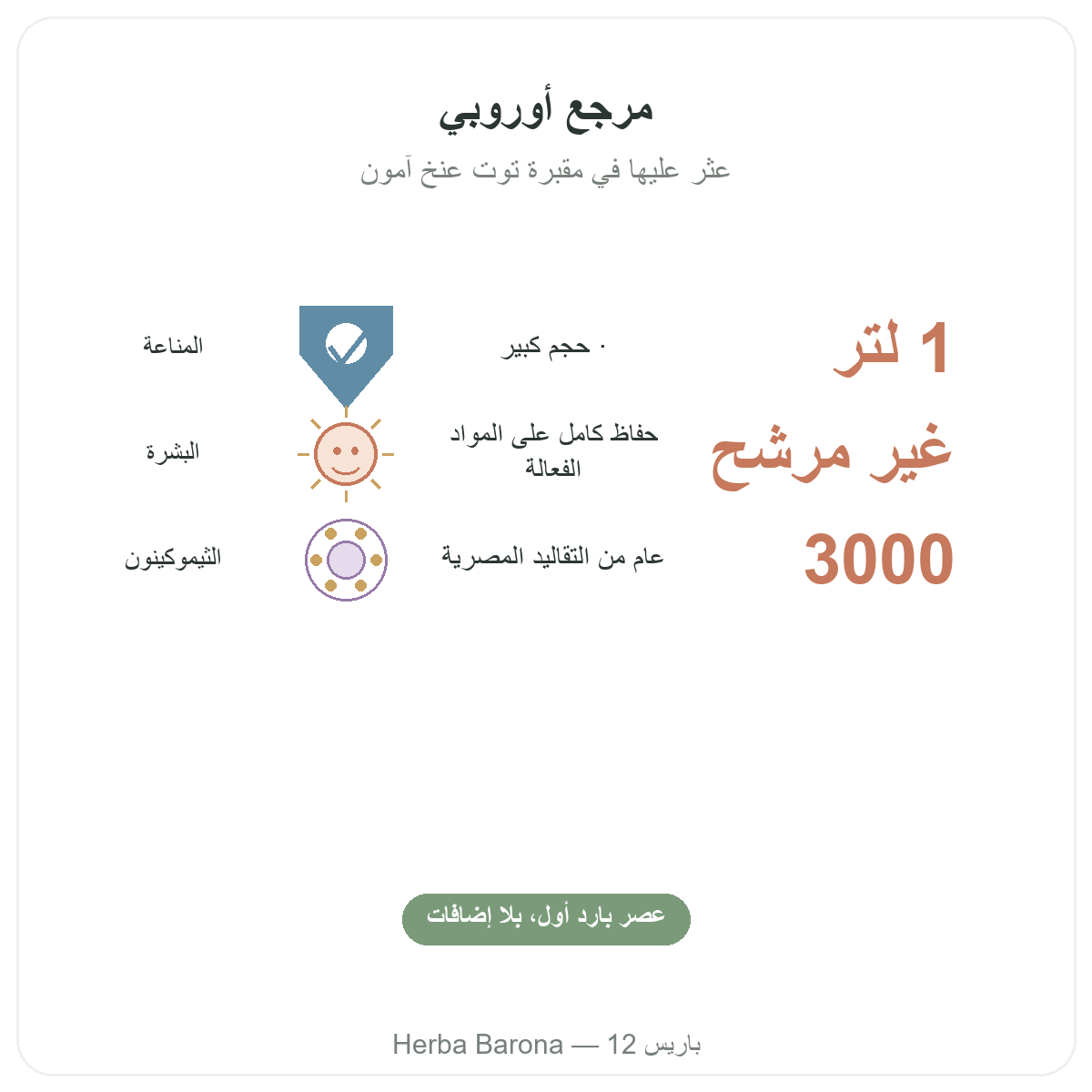 مرجع أوروبي

عثر عليها في مقبرة توت عنخ آمون

1 لتر

· حجم كبير

المناعة

غير مرشح

حفاظ كامل على المواد الفعالة

البشرة

3000

عام من التقاليد المصرية

الثيموكينون

عصر بارد أول، بلا إضافات

Herba Barona — 12 باريس